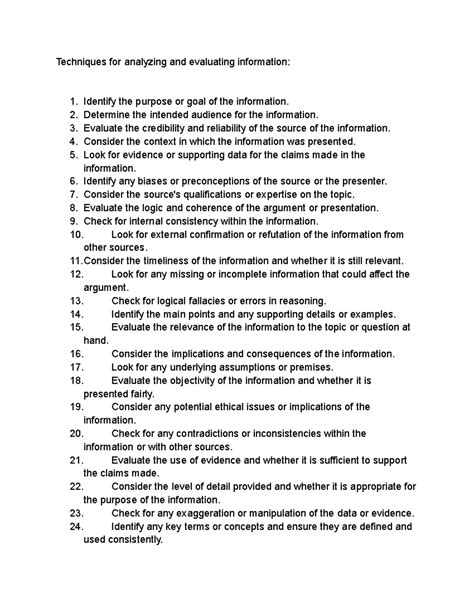 Techniques for analyzing and evaluating information:

1. Identify the purpose or goal of the information.
2. Determine the intended audience for the information.
3. Evaluate the credibility and reliability of the source of the information.
4. Consider the context in which the information was presented.
5. Look for evidence or supporting data for the claims made in the information.
6. Identify any biases or preconceptions of the source or the presenter.
7. Consider the source's qualifications or expertise on the topic.
8. Evaluate the logic and coherence of the argument or presentation.
9. Check for internal consistency within the information.
10. Look for external confirmation or refutation of the information from other sources.
11. Consider the timeliness of the information and whether it is still relevant.
12. Look for any missing or incomplete information that could affect the argument.
13. Check for logical fallacies or errors in reasoning.
14. Identify the main points and any supporting details or examples.
15. Evaluate the relevance of the information to the topic or question at hand.
16. Consider the implications and consequences of the information.
17. Look for any underlying assumptions or premises.
18. Evaluate the objectivity of the information and whether it is presented fairly.
19. Consider any potential ethical issues or implications of the information.
20. Check for any contradictions or inconsistencies within the information or with other sources.
21. Evaluate the use of evidence and whether it is sufficient to support the claims made.
22. Consider the level of detail provided and whether it is appropriate for the purpose of the information.
23. Check for any exaggeration or manipulation of the data or evidence.
24. Identify any key terms or concepts and ensure they are defined and used consistently.